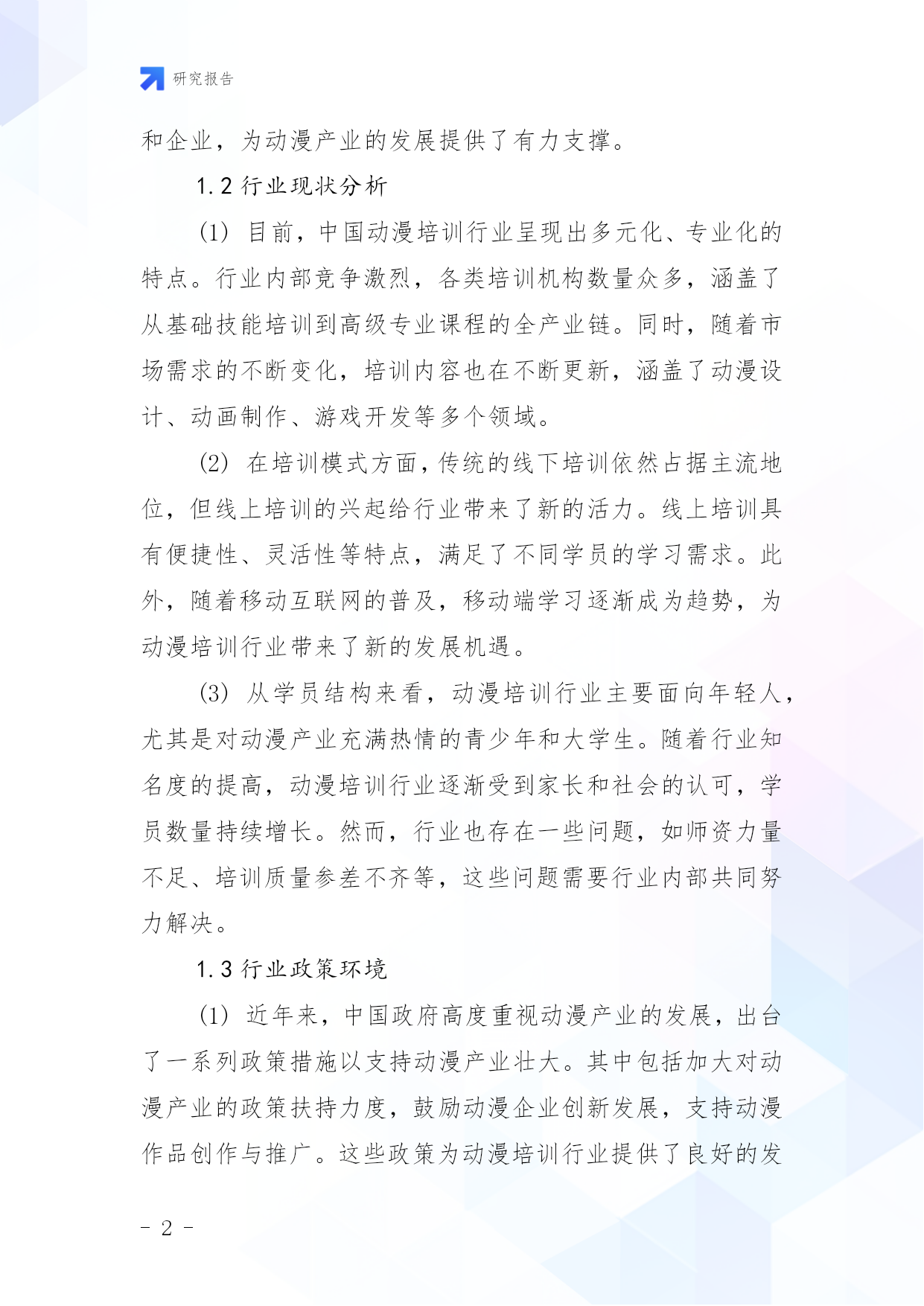 研究报告

和企业，为动漫产业的发展提供了有力支撑。

1.2 行业现状分析

(1) 目前，中国动漫培训行业呈现出多元化、专业化的特点。行业内部竞争激烈，各类培训机构数量众多，涵盖了从基础技能培训到高级专业课程的全产业链。同时，随着市场需求的不断变化，培训内容也在不断更新，涵盖了动漫设计、动画制作、游戏开发等多个领域。

(2) 在培训模式方面，传统的线下培训依然占据主流地位，但线上培训的兴起给行业带来了新的活力。线上培训具有便捷性、灵活性等特点，满足了不同学员的学习需求。此外，随着移动互联网的普及，移动端学习逐渐成为趋势，为动漫培训行业带来了新的发展机遇。

(3) 从学员结构来看，动漫培训行业主要面向年轻人，尤其是对动漫产业充满热情的青少年和大学生。随着行业知名度的提高，动漫培训行业逐渐受到家长和社会的认可，学员数量持续增长。然而，行业也存在一些问题，如师资力量不足、培训质量参差不齐等，这些问题需要行业内部共同努力解决。

1.3 行业政策环境

(1) 近年来，中国政府高度重视动漫产业的发展，出台了一系列政策措施以支持动漫产业壮大。其中包括加大对动漫产业的政策扶持力度，鼓励动漫企业创新发展，支持动漫作品创作与推广。这些政策为动漫培训行业提供了良好的发

- 2 -